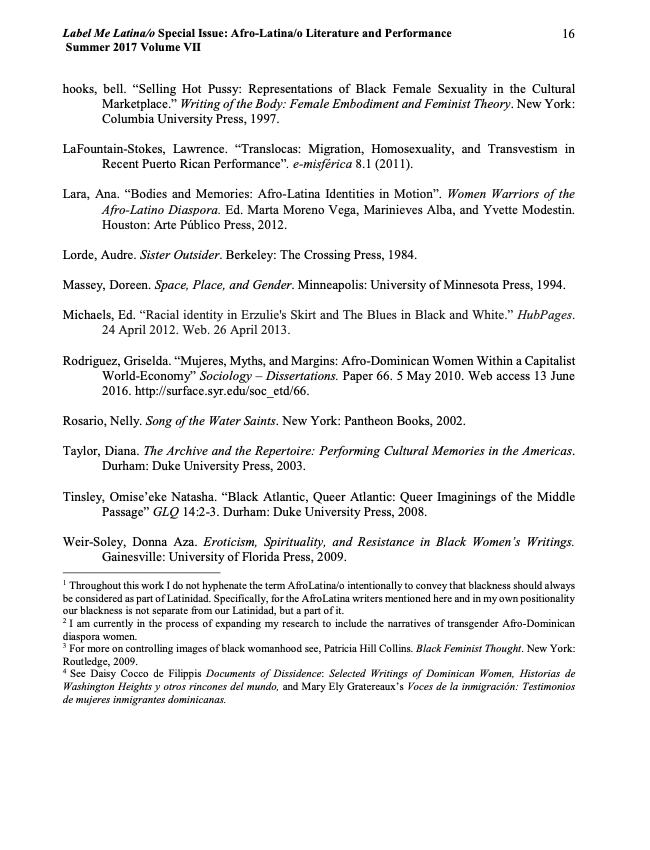 Label Me Latina/o Special Issue: Afro-Latina/o Literature and Performance
Summer 2017 Volume VII

16

hooks, bell. "Selling Hot Pussy: Representations of Black Female Sexuality in the Cultural Marketplace." Writing of the Body: Female Embodiment and Feminist Theory. New York: Columbia University Press, 1997.

LaFountain-Stokes, Lawrence. "Translocas: Migration, Homosexuality, and Transvestism in Recent Puerto Rican Performance". e-misférica 8.1 (2011).

Lara, Ana. "Bodies and Memories: Afro-Latina Identities in Motion". Women Warriors of the Afro-Latino Diaspora. Ed. Marta Moreno Vega, Marinieves Alba, and Yvette Modestin. Houston: Arte Público Press, 2012.

Lorde, Audre. Sister Outsider. Berkeley: The Crossing Press, 1984.

Massey, Doreen. Space, Place, and Gender. Minneapolis: University of Minnesota Press, 1994.

Michaels, Ed. "Racial identity in Erzulie's Skirt and The Blues in Black and White." HubPages. 24 April 2012. Web. 26 April 2013.

Rodriguez, Griselda. "Mujeres, Myths, and Margins: Afro-Dominican Women Within a Capitalist World-Economy" Sociology – Dissertations. Paper 66. 5 May 2010. Web access 13 June 2016. http://surface.syr.edu/soc_etd/66.

Rosario, Nelly. Song of the Water Saints. New York: Pantheon Books, 2002.

Taylor, Diana. The Archive and the Repertoire: Performing Cultural Memories in the Americas. Durham: Duke University Press, 2003.

Tinsley, Omise'eke Natasha. "Black Atlantic, Queer Atlantic: Queer Imaginings of the Middle Passage" GLQ 14:2-3. Durham: Duke University Press, 2008.

Weir-Soley, Donna Aza. Eroticism, Spirituality, and Resistance in Black Women's Writings. Gainesville: University of Florida Press, 2009.

$^{1}$ Throughout this work I do not hyphenate the term AfroLatina/o intentionally to convey that blackness should always be considered as part of Latinidad. Specifically, for the AfroLatina writers mentioned here and in my own positionality our blackness is not separate from our Latinidad, but a part of it.
$^{2}$ I am currently in the process of expanding my research to include the narratives of transgender Afro-Dominican diaspora women.
$^{3}$ For more on controlling images of black womanhood see, Patricia Hill Collins. Black Feminist Thought. New York: Routledge, 2009.
$^{4}$ See Daisy Cocco de Filippis Documents of Dissidence: Selected Writings of Dominican Women, Historias de Washington Heights y otros rincones del mundo, and Mary Ely Gratereaux's Voces de la inmigración: Testimonios de mujeres inmigrantes dominicanas.